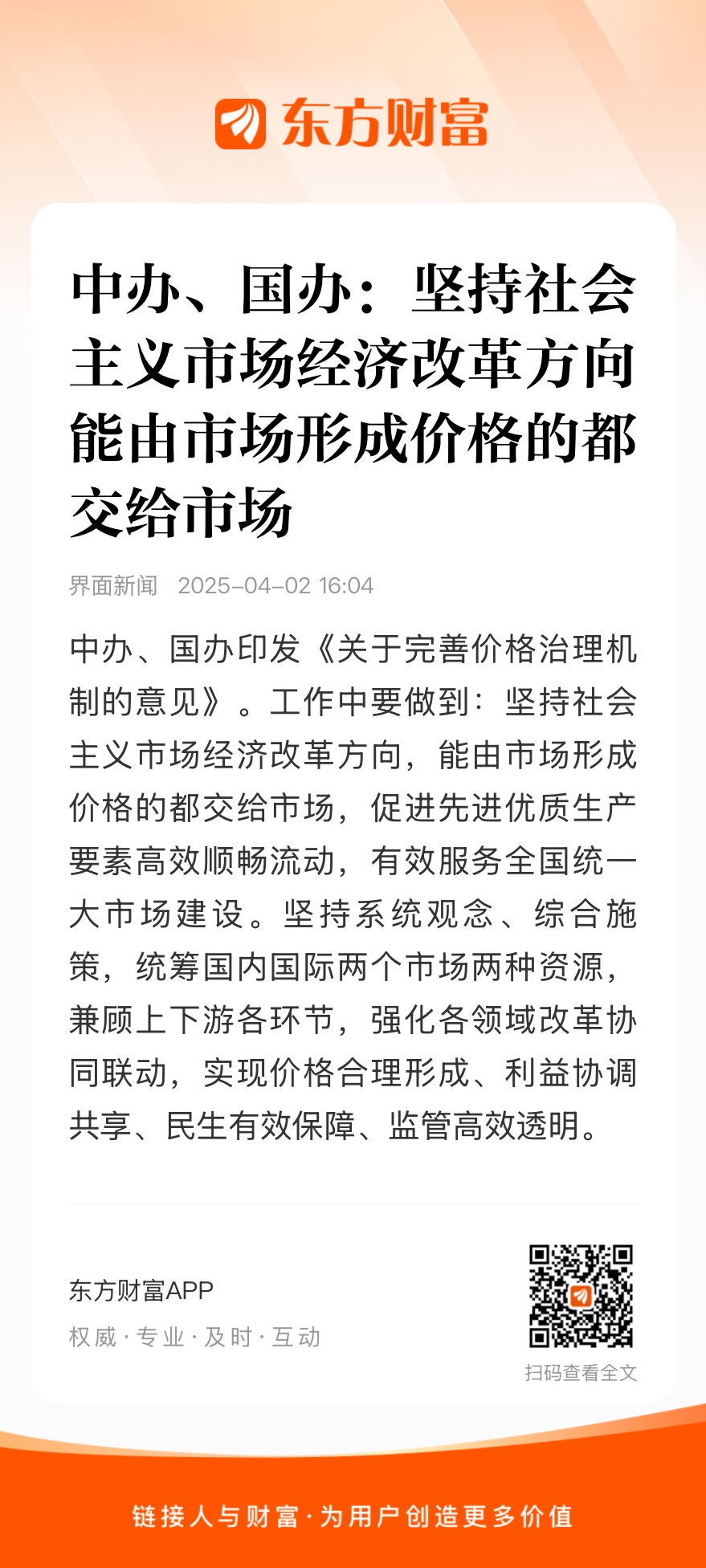 东方财富

中办、国办：坚持社会主义市场经济改革方向 能由市场形成价格的都交给市场

界面新闻 2025-04-02 16:04

中办、国办印发《关于完善价格治理机制的意见》。工作中要做到：坚持社会主义市场经济改革方向，能由市场形成价格的都交给市场，促进先进优质生产要素高效顺畅流动，有效服务全国统一大市场建设。坚持系统观念、综合施策，统筹国内国际两个市场两种资源，兼顾上下游各环节，强化各领域改革协同联动，实现价格合理形成、利益协调共享、民生有效保障、监管高效透明。

东方财富APP

权威·专业·及时·互动

扫码查看全文

链接人与财富·为用户创造更多价值